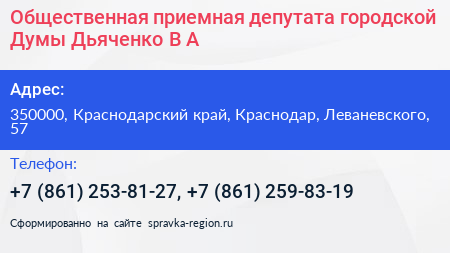 Общественная приемная депутата городской Думы Дьяченко В А

Адрес:

350000, Краснодарский край, Краснодар, Леваневского, 57

Телефон:

+7 (861) 253-81-27, +7 (861) 259-83-19

Сформированно на сайте spravka-region.ru